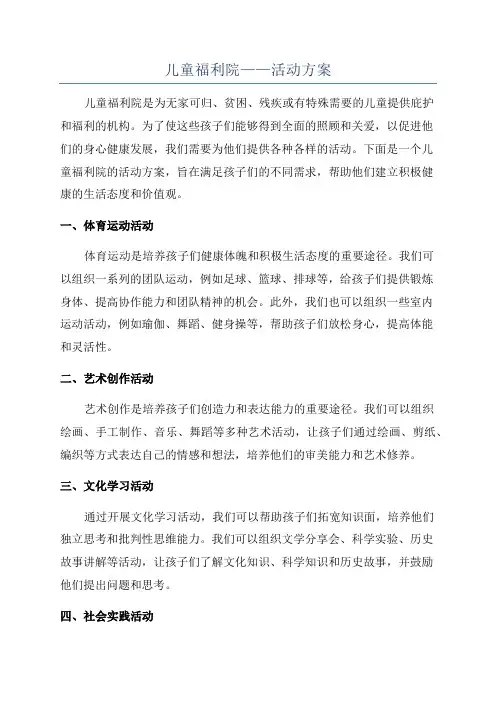 儿童福利院——活动方案

儿童福利院是为无家可归、贫困、残疾或有特殊需要的儿童提供庇护和福利的机构。为了使这些孩子们能够得到全面的照顾和关爱，以促进他们的身心健康发展，我们需要为他们提供各种各样的活动。下面是一个儿童福利院的活动方案，旨在满足孩子们的不同需求，帮助他们建立积极健康的生活态度和价值观。

一、体育运动活动

体育运动是培养孩子们健康体魄和积极生活态度的重要途径。我们可以组织一系列的团队运动，例如足球、篮球、排球等，给孩子们提供锻炼身体、提高协作能力和团队精神的机会。此外，我们也可以组织一些室内运动活动，例如瑜伽、舞蹈、健身操等，帮助孩子们放松身心，提高体能和灵活性。

二、艺术创作活动

艺术创作是培养孩子们创造力和表达能力的重要途径。我们可以组织绘画、手工制作、音乐、舞蹈等多种艺术活动，让孩子们通过绘画、剪纸、编织等方式表达自己的情感和想法，培养他们的审美能力和艺术修养。

三、文化学习活动

通过开展文化学习活动，我们可以帮助孩子们拓宽知识面，培养他们独立思考和批判性思维能力。我们可以组织文学分享会、科学实验、历史故事讲解等活动，让孩子们了解文化知识、科学知识和历史故事，并鼓励他们提出问题和思考。

四、社会实践活动